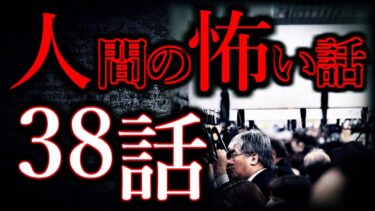 人間の怖い話
38話